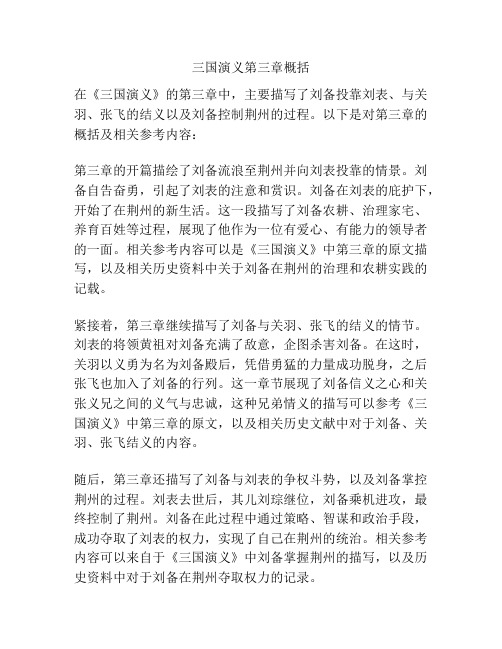 三国演义第三章概括

在《三国演义》的第三章中，主要描写了刘备投靠刘表、与关羽、张飞的结义以及刘备控制荆州的过程。以下是对第三章的概括及相关参考内容：

第三章的开篇描绘了刘备流浪至荆州并向刘表投靠的情景。刘备自告奋勇，引起了刘表的注意和赏识。刘备在刘表的庇护下，开始了在荆州的新生活。这一段描写了刘备农耕、治理家宅、养育百姓等过程，展现了他作为一位有爱心、有能力的领导者的一面。相关参考内容可以是《三国演义》中第三章的原文描写，以及相关历史资料中关于刘备在荆州的治理和农耕实践的记载。

紧接着，第三章继续描写了刘备与关羽、张飞的结义的情节。刘表的将领黄祖对刘备充满了敌意，企图杀害刘备。在这时，关羽以义勇为名为刘备殿后，凭借勇猛的力量成功脱身，之后张飞也加入了刘备的行列。这一章节展现了刘备信义之心和关张义兄之间的义气与忠诚，这种兄弟情义的描写可以参考《三国演义》中第三章的原文，以及相关历史文献中对于刘备、关羽、张飞结义的内容。

随后，第三章还描写了刘备与刘表的争权斗势，以及刘备掌控荆州的过程。刘表去世后，其儿刘琮继位，刘备乘机进攻，最终控制了荆州。刘备在此过程中通过策略、智谋和政治手段，成功夺取了刘表的权力，实现了自己在荆州的统治。相关参考内容可以来自于《三国演义》中刘备掌握荆州的描写，以及历史资料中对于刘备在荆州夺取权力的记录。